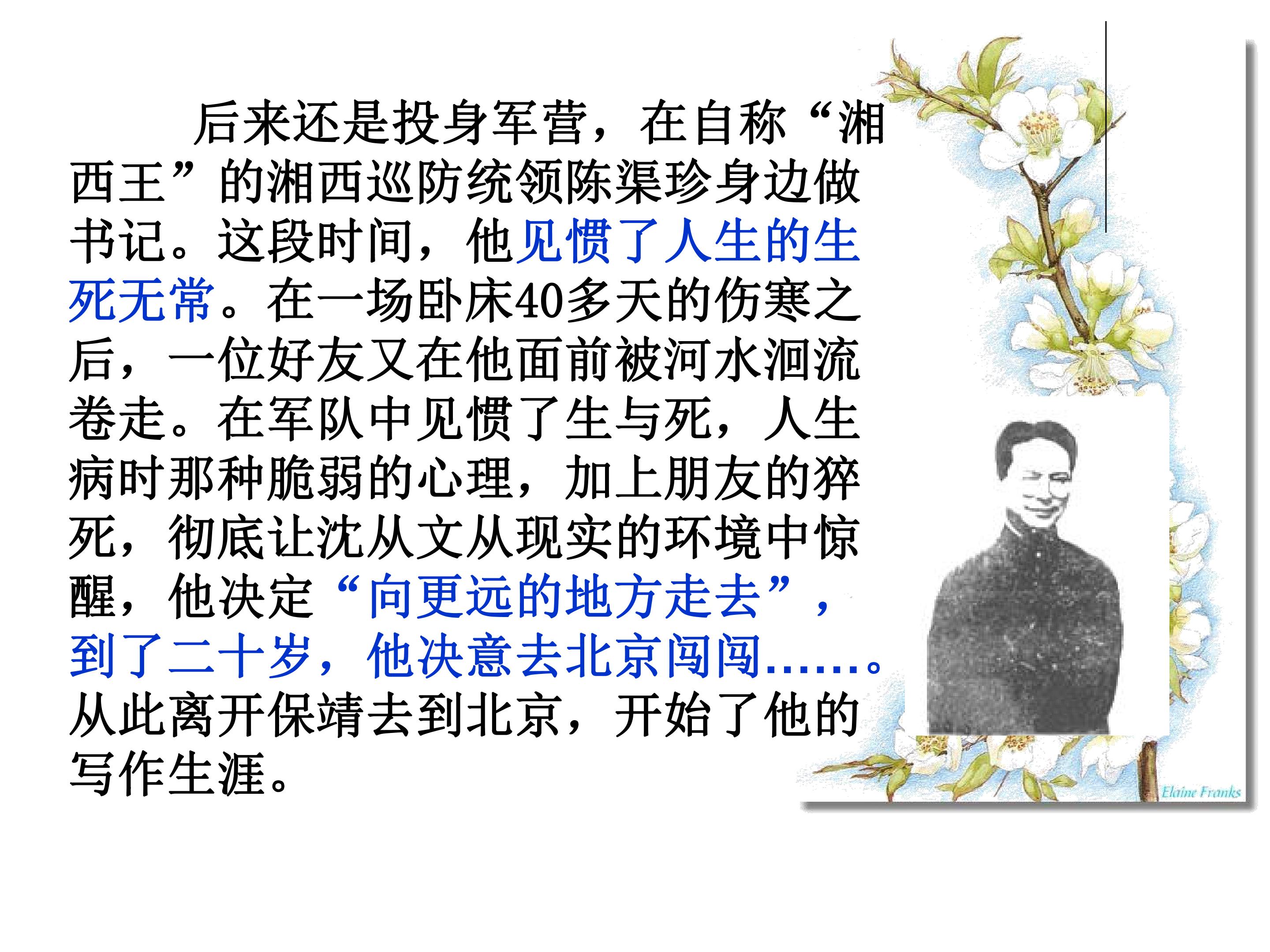 后来还是投身军营，在自称“湘西王”的湘西巡防统领陈渠珍身边做书记。这段时间，他见惯了人生的生死无常。在一场卧床40多天的伤寒之后，一位好友又在他面前被河水洄流卷走。在军队中见惯了生与死，人生病时那种脆弱的心理，加上朋友的猝死，彻底让沈从文从现实的环境中惊醒，他决定“向更远的地方走去”，到了二十岁，他决意去北京闯闯……。从此离开保靖去到北京，开始了他的写作生涯。

Elaine Franks